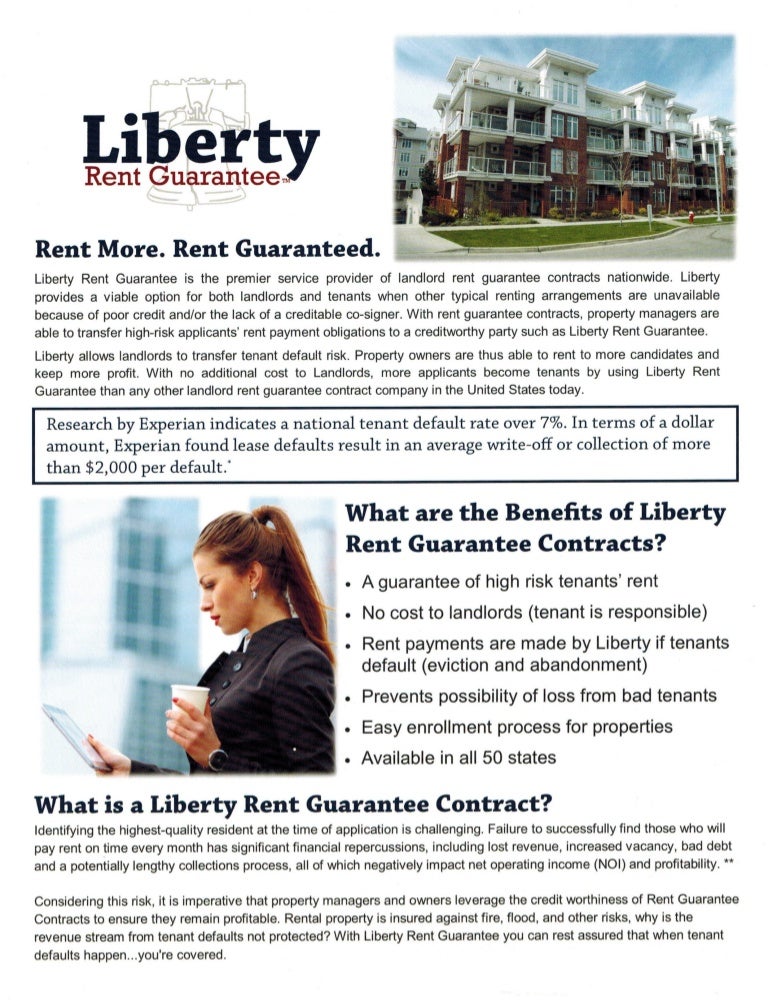 Liberty
Rent Guarantee™

Rent More. Rent Guaranteed.

Liberty Rent Guarantee is the premier service provider of landlord rent guarantee contracts nationwide. Liberty provides a viable option for both landlords and tenants when other typical renting arrangements are unavailable because of poor credit and/or the lack of a creditable co-signer. With rent guarantee contracts, property managers are able to transfer high-risk applicants' rent payment obligations to a creditworthy party such as Liberty Rent Guarantee.

Liberty allows landlords to transfer tenant default risk. Property owners are thus able to rent to more candidates and keep more profit. With no additional cost to Landlords, more applicants become tenants by using Liberty Rent Guarantee than any other landlord rent guarantee contract company in the United States today.

Research by Experian indicates a national tenant default rate over 7%. In terms of a dollar amount, Experian found lease defaults result in an average write-off or collection of more than $2,000 per default.*

What are the Benefits of Liberty Rent Guarantee Contracts?

• A guarantee of high risk tenants' rent
• No cost to landlords (tenant is responsible)
• Rent payments are made by Liberty if tenants default (eviction and abandonment)
• Prevents possibility of loss from bad tenants
• Easy enrollment process for properties
• Available in all 50 states

What is a Liberty Rent Guarantee Contract?

Identifying the highest-quality resident at the time of application is challenging. Failure to successfully find those who will pay rent on time every month has significant financial repercussions, including lost revenue, increased vacancy, bad debt and a potentially lengthy collections process, all of which negatively impact net operating income (NOI) and profitability. **

Considering this risk, it is imperative that property managers and owners leverage the credit worthiness of Rent Guarantee Contracts to ensure they remain profitable. Rental property is insured against fire, flood, and other risks, why is the revenue stream from tenant defaults not protected? With Liberty Rent Guarantee you can rest assured that when tenant defaults happen...you're covered.